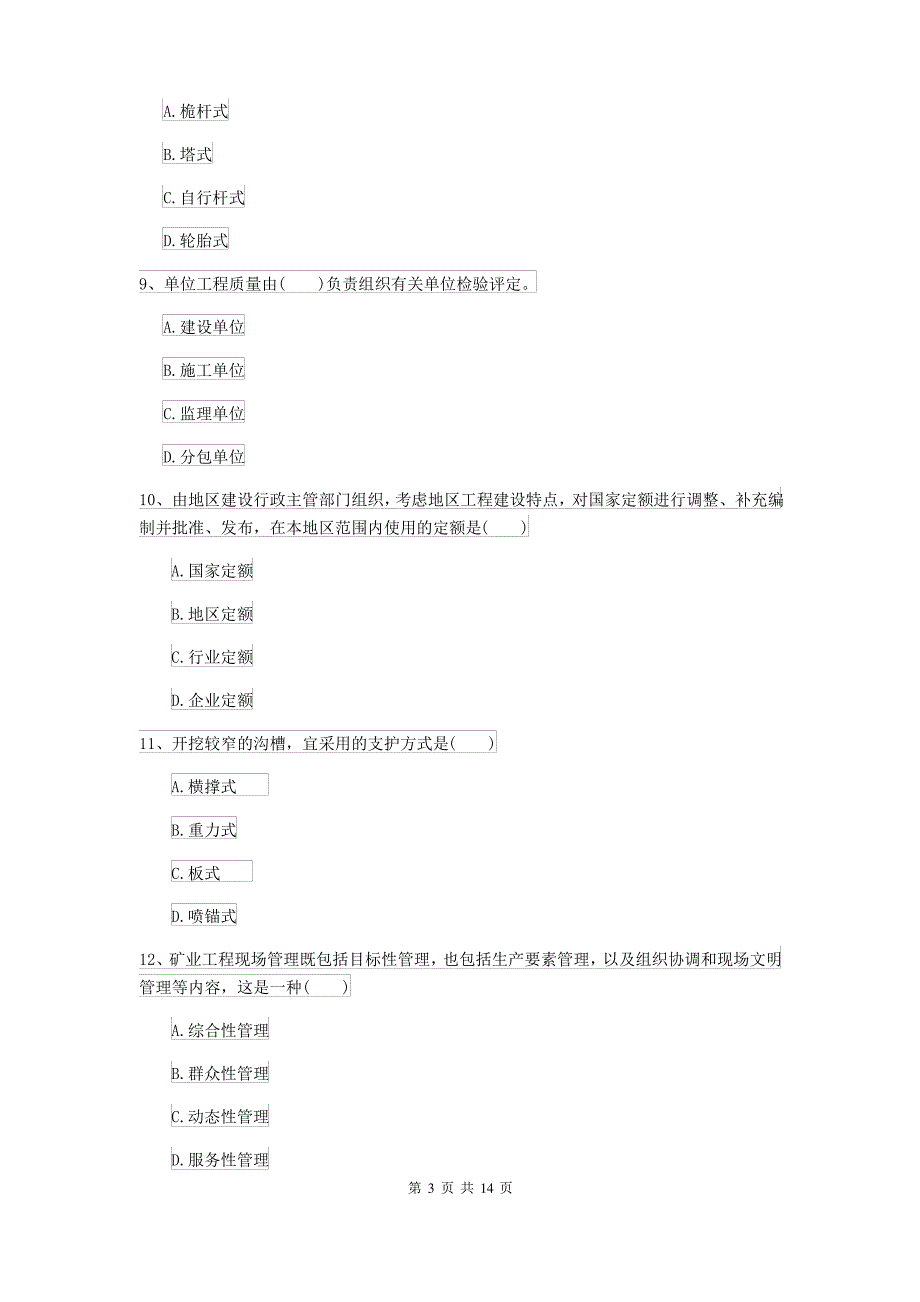 A. 桅杆式

B. 塔式

C. 自行杆式

D. 轮胎式

9、单位工程质量由(　　)负责组织有关单位检验评定。

A. 建设单位

B. 施工单位

C. 监理单位

D. 分包单位

10、由地区建设行政主管部门组织，考虑地区工程建设特点，对国家定额进行调整、补充编制并批准、发布，在本地区范围内使用的定额是(　　)

A. 国家定额

B. 地区定额

C. 行业定额

D. 企业定额

11、开挖较窄的沟槽，宜采用的支护方式是(　　)

A. 横撑式

B. 重力式

C. 板式

D. 喷锚式

12、矿业工程现场管理既包括目标性管理，也包括生产要素管理，以及组织协调和现场文明管理等内容，这是一种(　　)

A. 综合性管理

B. 群众性管理

C. 动态性管理

D. 服务性管理

第 3 页 共 14 页